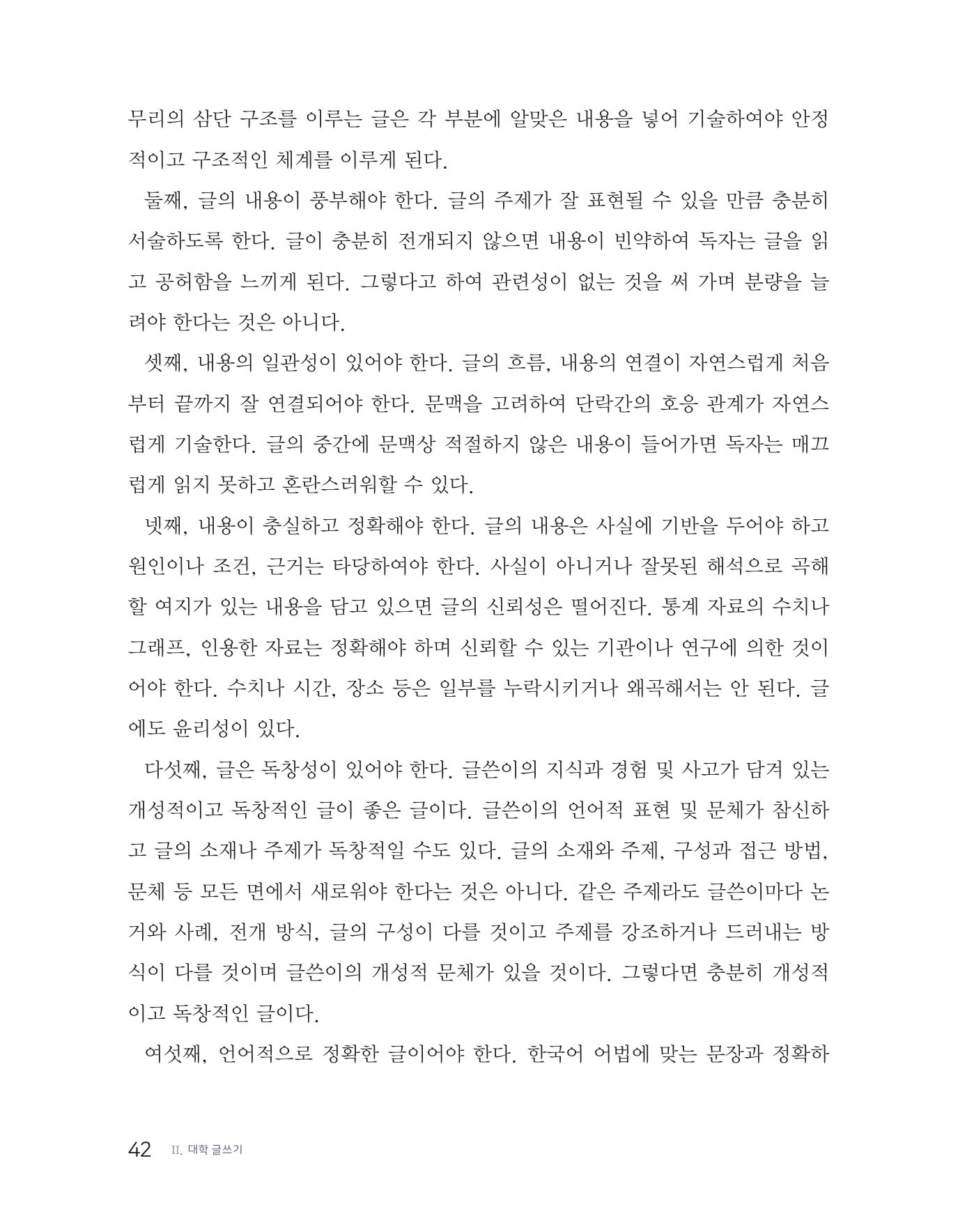 무리의 삼단 구조를 이루는 글은 각 부분에 알맞은 내용을 넣어 기술하여야 안정적이고 구조적인 체계를 이루게 된다.

둘째, 글의 내용이 풍부해야 한다. 글의 주제가 잘 표현될 수 있을 만큼 충분히 서술하도록 한다. 글이 충분히 전개되지 않으면 내용이 빈약하여 독자는 글을 읽고 공허함을 느끼게 된다. 그렇다고 하여 관련성이 없는 것을 써 가며 분량을 늘려야 한다는 것은 아니다.

셋째, 내용의 일관성이 있어야 한다. 글의 흐름, 내용의 연결이 자연스럽게 처음부터 끝까지 잘 연결되어야 한다. 문맥을 고려하여 단락간의 호응 관계가 자연스럽게 기술한다. 글의 중간에 문맥상 적절하지 않은 내용이 들어가면 독자는 매끄럽게 읽지 못하고 혼란스러워할 수 있다.

넷째, 내용이 충실하고 정확해야 한다. 글의 내용은 사실에 기반을 두어야 하고 원인이나 조건, 근거는 타당하여야 한다. 사실이 아니거나 잘못된 해석으로 곡해할 여지가 있는 내용을 담고 있으면 글의 신뢰성은 떨어진다. 통계 자료의 수치나 그래프, 인용한 자료는 정확해야 하며 신뢰할 수 있는 기관이나 연구에 의한 것이어야 한다. 수치나 시간, 장소 등은 일부를 누락시키거나 왜곡해서는 안 된다. 글에도 윤리성이 있다.

다섯째, 글은 독창성이 있어야 한다. 글쓴이의 지식과 경험 및 사고가 담겨 있는 개성적이고 독창적인 글이 좋은 글이다. 글쓴이의 언어적 표현 및 문체가 참신하고 글의 소재나 주제가 독창적일 수도 있다. 글의 소재와 주제, 구성과 접근 방법, 문체 등 모든 면에서 새로워야 한다는 것은 아니다. 같은 주제라도 글쓴이마다 논거와 사례, 전개 방식, 글의 구성이 다를 것이고 주제를 강조하거나 드러내는 방식이 다를 것이며 글쓴이의 개성적 문체가 있을 것이다. 그렇다면 충분히 개성적이고 독창적인 글이다.

여섯째, 언어적으로 정확한 글이어야 한다. 한국어 어법에 맞는 문장과 정확하

42 II. 대학 글쓰기